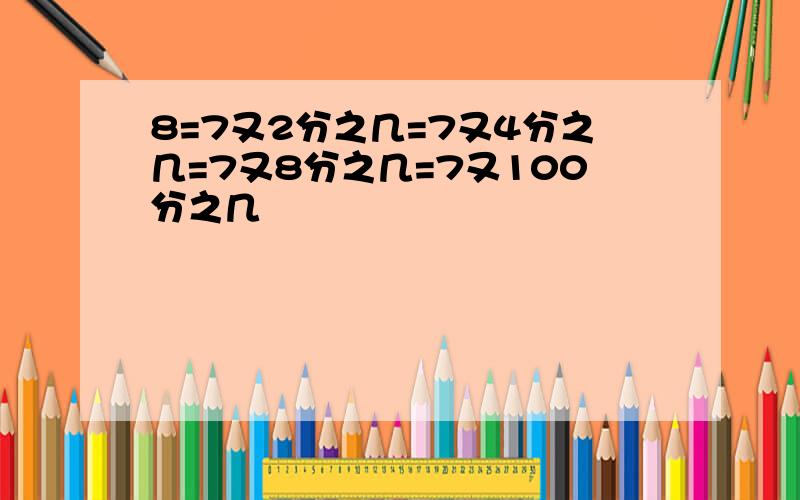 8=7又2分之几=7又4分之几=7又8分之几=7又100分之几